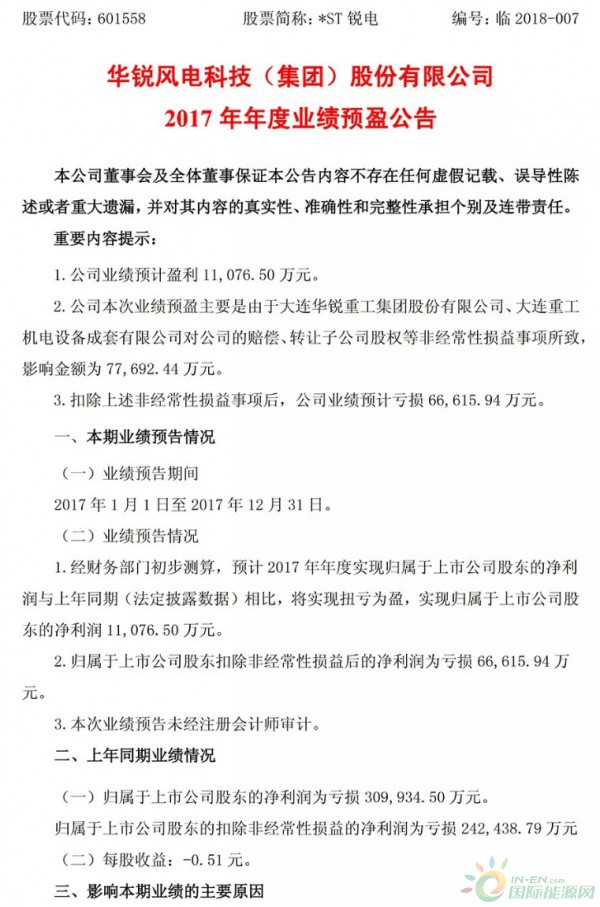 股票代码：601558　　股票简称：*ST 锐电　　编号：临 2018-007

华锐风电科技（集团）股份有限公司
2017 年年度业绩预盈公告

本公司董事会及全体董事保证本公告内容不存在任何虚假记载、误导性陈述或者重大遗漏，并对其内容的真实性、准确性和完整性承担个别及连带责任。

重要内容提示：

1. 公司业绩预计盈利 11,076.50 万元。

2. 公司本次业绩预盈主要是由于大连华锐重工集团股份有限公司、大连重工机电设备成套有限公司对公司的赔偿、转让子公司股权等非经常性损益事项所致，影响金额为 77,692.44 万元。

3. 扣除上述非经常性损益事项后，公司业绩预计亏损 66,615.94 万元。

一、本期业绩预告情况

（一）业绩预告期间

2017 年 1 月 1 日至 2017 年 12 月 31 日。

（二）业绩预告情况

1. 经财务部门初步测算，预计 2017 年年度实现归属于上市公司股东的净利润与上年同期（法定披露数据）相比，将实现扭亏为盈，实现归属于上市公司股东的净利润 11,076.50 万元。

2. 归属于上市公司股东扣除非经常性损益后的净利润为亏损 66,615.94 万元。

3. 本次业绩预告未经注册会计师审计。

二、上年同期业绩情况

（一）归属于上市公司股东的净利润为亏损 309,934.50 万元。

归属于上市公司股东的扣除非经常性损益的净利润为亏损 242,438.79 万元

（二）每股收益：-0.51 元。

三、影响本期业绩的主要原因

IN-EN.com 国际能源网